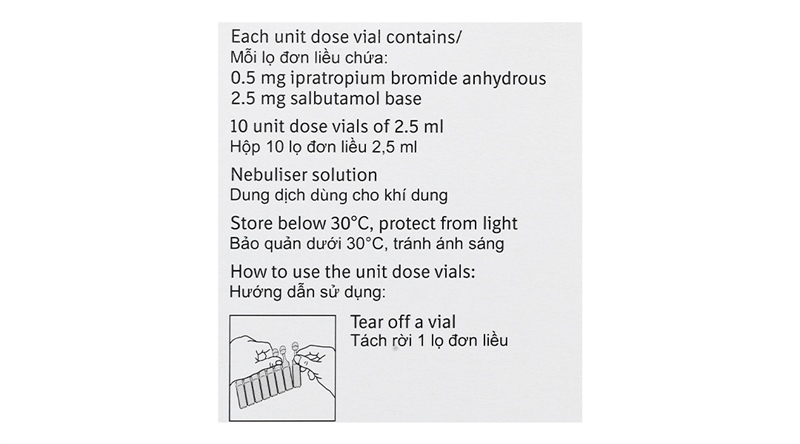 Each unit dose vial contains/
Mỗi lọ đơn liều chứa:
0.5 mg ipratropium bromide anhydrous
2.5 mg salbutamol base

10 unit dose vials of 2.5 ml
Hộp 10 lọ đơn liều 2,5 ml

Nebuliser solution
Dung dịch dùng cho khí dung

Store below 30°C, protect from light
Bảo quản dưới 30°C, tránh ánh sáng

How to use the unit dose vials:
Hướng dẫn sử dụng:

Tear off a vial
Tách rời 1 lọ đơn liều